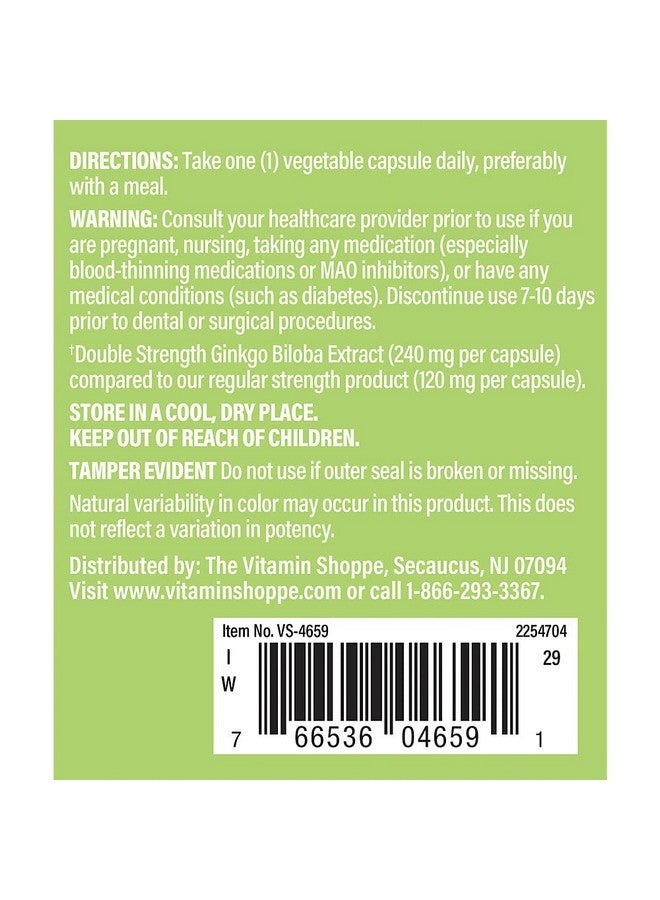 DIRECTIONS: Take one (1) vegetable capsule daily, preferably with a meal.

WARNING: Consult your healthcare provider prior to use if you are pregnant, nursing, taking any medication (especially blood-thinning medications or MAO inhibitors), or have any medical conditions (such as diabetes). Discontinue use 7-10 days prior to dental or surgical procedures.

†Double Strength Ginkgo Biloba Extract (240 mg per capsule) compared to our regular strength product (120 mg per capsule).

STORE IN A COOL, DRY PLACE.
KEEP OUT OF REACH OF CHILDREN.

TAMPER EVIDENT Do not use if outer seal is broken or missing.

Natural variability in color may occur in this product. This does not reflect a variation in potency.

Distributed by: The Vitamin Shoppe, Secaucus, NJ 07094
Visit www.vitaminshoppe.com or call 1-866-293-3367.

Item No. VS-4659 2254704
I
W
29
7 66536 04659 1